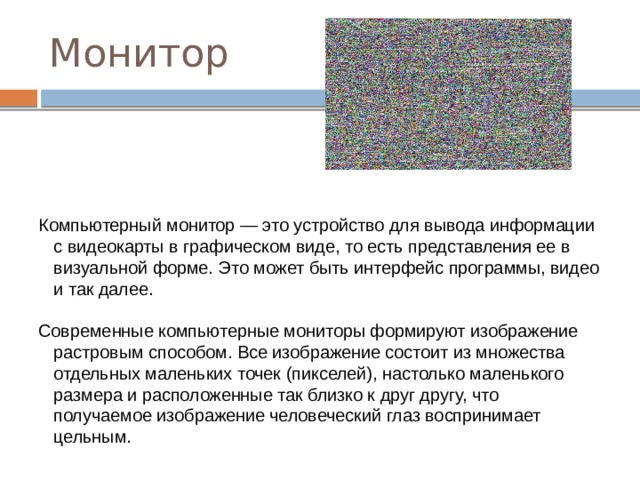 Монитор

Компьютерный монитор — это устройство для вывода информации с видеокарты в графическом виде, то есть представления ее в визуальной форме. Это может быть интерфейс программы, видео и так далее.

Современные компьютерные мониторы формируют изображение растровым способом. Все изображение состоит из множества отдельных маленьких точек (пикселей), настолько маленького размера и расположенные так близко к друг другу, что получаемое изображение человеческий глаз воспринимает цельным.